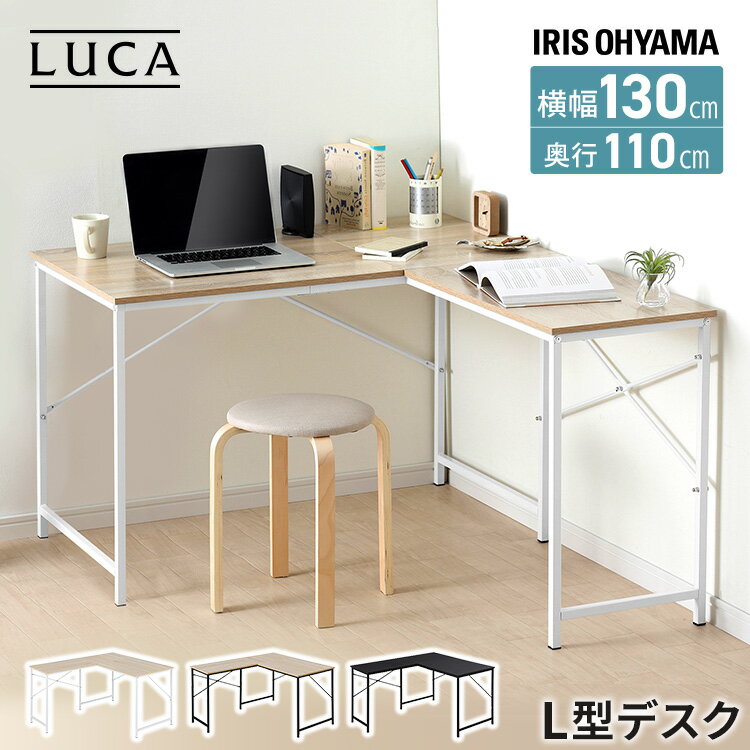 LUCA

IRIS OHYAMA

横幅130cm
奥行110cm

L型デスク